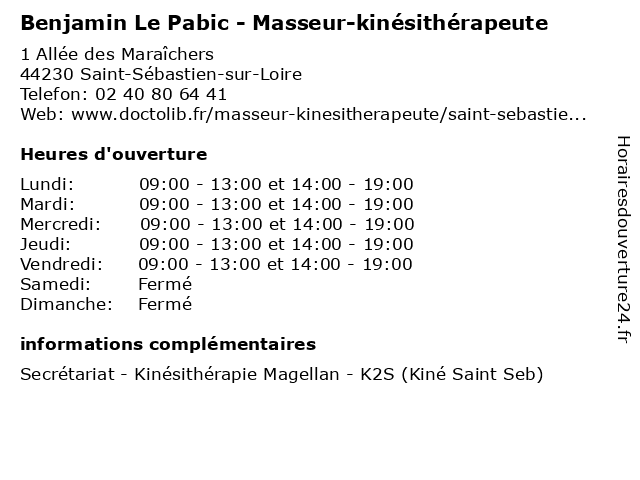 Benjamin Le Pabic - Masseur-kinésithérapeute

1 Allée des Maraîchers
44230 Saint-Sébastien-sur-Loire
Telefon: 02 40 80 64 41
Web: www.doctolib.fr/masseur-kinesitherapeute/saint-sebastie...

Heures d'ouverture

| | |
|---|---|
| Lundi: | 09:00 - 13:00 et 14:00 - 19:00 |
| Mardi: | 09:00 - 13:00 et 14:00 - 19:00 |
| Mercredi: | 09:00 - 13:00 et 14:00 - 19:00 |
| Jeudi: | 09:00 - 13:00 et 14:00 - 19:00 |
| Vendredi: | 09:00 - 13:00 et 14:00 - 19:00 |
| Samedi: | Fermé |
| Dimanche: | Fermé |

informations complémentaires

Secrétariat - Kinésithérapie Magellan - K2S (Kiné Saint Seb)

Horairesdouverture24.fr